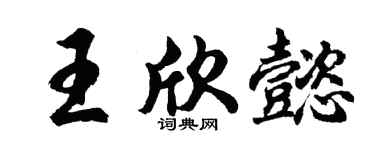 王欣懿

词典网